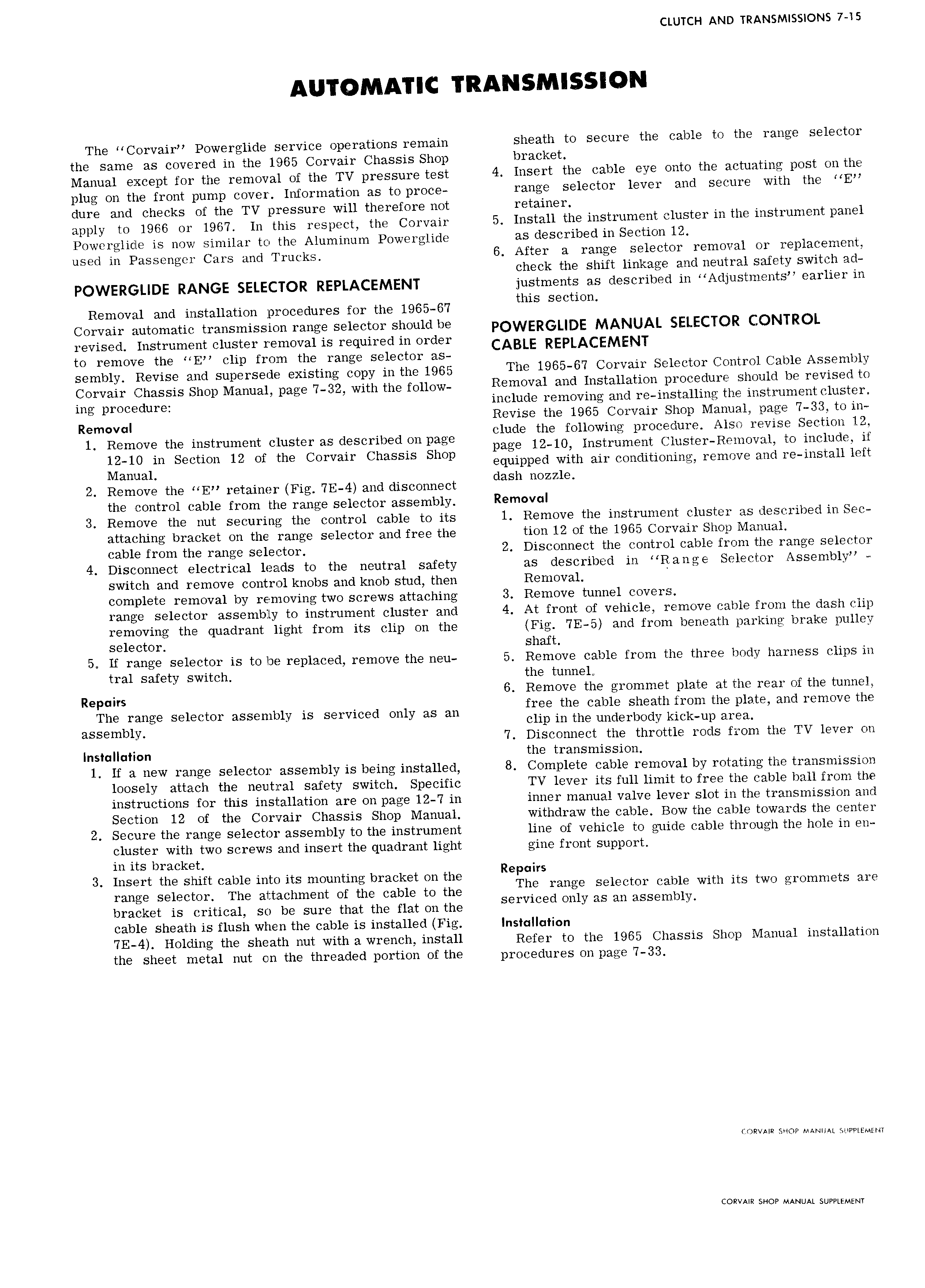 CLUTCH AND TRANSMISSIONS 7-15

AUTOMATIC TRANSMISSION

The "Corvair" Powerglide service operations remain the same as covered in the 1965 Corvair Chassis Shop Manual except for the removal of the TV pressure test plug on the front pump cover. Information as to procedure and checks of the TV pressure will therefore not apply to 1966 or 1967. In this respect, the Corvair Powerglide is now similar to the Aluminum Powerglide used in Passenger Cars and Trucks.

POWERGLIDE RANGE SELECTOR REPLACEMENT

Removal and installation procedures for the 1965-67 Corvair automatic transmission range selector should be revised. Instrument cluster removal is required in order to remove the "E" clip from the range selector assembly. Revise and supersede existing copy in the 1965 Corvair Chassis Shop Manual, page 7-32, with the following procedure:

Removal

1. Remove the instrument cluster as described on page 12-10 in Section 12 of the Corvair Chassis Shop Manual.
2. Remove the "E" retainer (Fig. 7E-4) and disconnect the control cable from the range selector assembly.
3. Remove the nut securing the control cable to its attaching bracket on the range selector and free the cable from the range selector.
4. Disconnect electrical leads to the neutral safety switch and remove control knobs and knob stud, then complete removal by removing two screws attaching range selector assembly to instrument cluster and removing the quadrant light from its clip on the selector.
5. If range selector is to be replaced, remove the neutral safety switch.

Repairs

The range selector assembly is serviced only as an assembly.

Installation

1. If a new range selector assembly is being installed, loosely attach the neutral safety switch. Specific instructions for this installation are on page 12-7 in Section 12 of the Corvair Chassis Shop Manual.
2. Secure the range selector assembly to the instrument cluster with two screws and insert the quadrant light in its bracket.
3. Insert the shift cable into its mounting bracket on the range selector. The attachment of the cable to the bracket is critical, so be sure that the flat on the cable sheath is flush when the cable is installed (Fig. 7E-4). Holding the sheath nut with a wrench, install the sheet metal nut on the threaded portion of the sheath to secure the cable to the range selector bracket.
4. Insert the cable eye onto the actuating post on the range selector lever and secure with the "E" retainer.
5. Install the instrument cluster in the instrument panel as described in Section 12.
6. After a range selector removal or replacement, check the shift linkage and neutral safety switch adjustments as described in "Adjustments" earlier in this section.

POWERGLIDE MANUAL SELECTOR CONTROL CABLE REPLACEMENT

The 1965-67 Corvair Selector Control Cable Assembly Removal and Installation procedure should be revised to include removing and re-installing the instrument cluster. Revise the 1965 Corvair Shop Manual, page 7-33, to include the following procedure. Also revise Section 12, page 12-10, Instrument Cluster-Removal, to include, if equipped with air conditioning, remove and re-install left dash nozzle.

Removal

1. Remove the instrument cluster as described in Section 12 of the 1965 Corvair Shop Manual.
2. Disconnect the control cable from the range selector as described in "Range Selector Assembly" - Removal.
3. Remove tunnel covers.
4. At front of vehicle, remove cable from the dash clip (Fig. 7E-5) and from beneath parking brake pulley shaft.
5. Remove cable from the three body harness clips in the tunnel.
6. Remove the grommet plate at the rear of the tunnel, free the cable sheath from the plate, and remove the clip in the underbody kick-up area.
7. Disconnect the throttle rods from the TV lever on the transmission.
8. Complete cable removal by rotating the transmission TV lever its full limit to free the cable ball from the inner manual valve lever slot in the transmission and withdraw the cable. Bow the cable towards the center line of vehicle to guide cable through the hole in engine front support.

Repairs

The range selector cable with its two grommets are serviced only as an assembly.

Installation

Refer to the 1965 Chassis Shop Manual installation procedures on page 7-33.

CORVAIR SHOP MANUAL SUPPLEMENT

CORVAIR SHOP MANUAL SUPPLEMENT